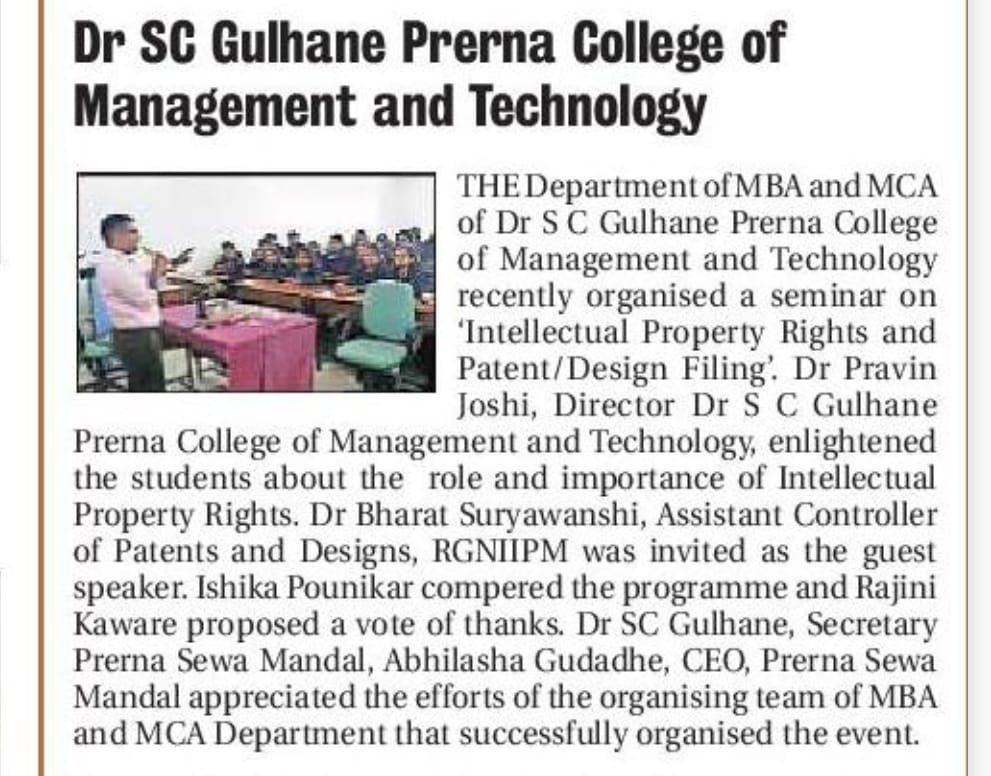 Dr SC Gulhane Prerna College of Management and Technology

THE Department of MBA and MCA of Dr S C Gulhane Prerna College of Management and Technology recently organised a seminar on 'Intellectual Property Rights and Patent/Design Filing'. Dr Pravin Joshi, Director Dr S C Gulhane Prerna College of Management and Technology, enlightened the students about the role and importance of Intellectual Property Rights. Dr Bharat Suryawanshi, Assistant Controller of Patents and Designs, RGNIIPM was invited as the guest speaker. Ishika Pounikar compered the programme and Rajini Kaware proposed a vote of thanks. Dr SC Gulhane, Secretary Prerna Sewa Mandal, Abhilasha Gudadhe, CEO, Prerna Sewa Mandal appreciated the efforts of the organising team of MBA and MCA Department that successfully organised the event.